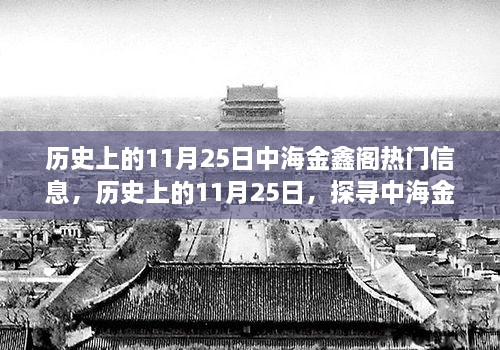 历史上的11月25日中海金鑫阁热门信息，历史上的11月25日，探寻中海金